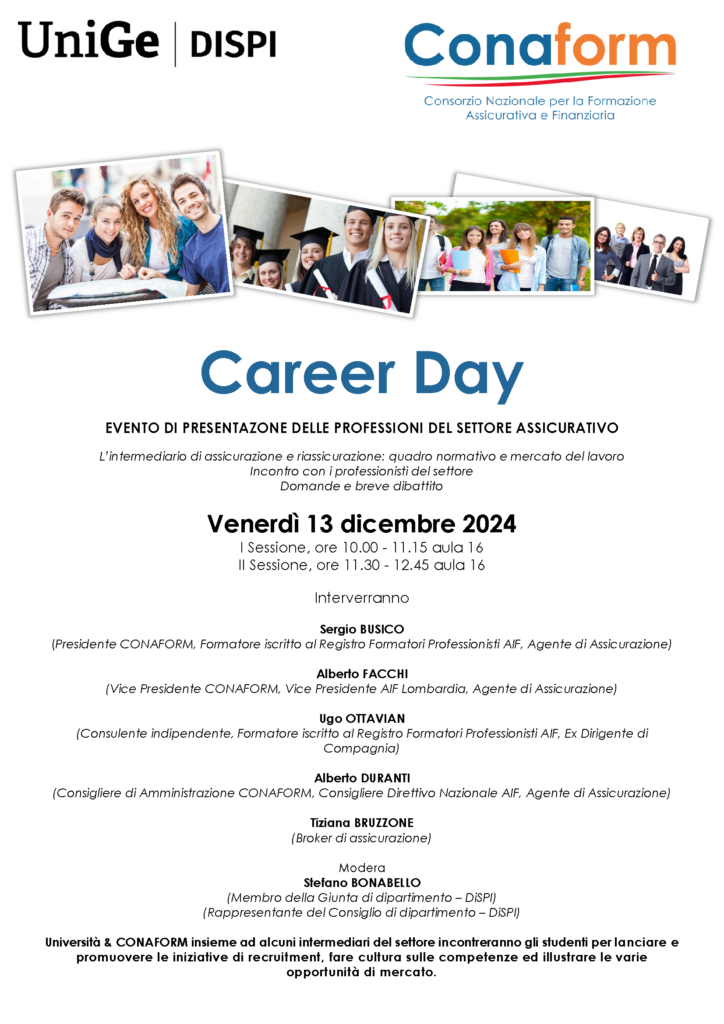 UniGe | DISPI

Conaform
Consorzio Nazionale per la Formazione Assicurativa e Finanziaria

Career Day

EVENTO DI PRESENTAZONE DELLE PROFESSIONI DEL SETTORE ASSICURATIVO

L'intermediario di assicurazione e riassicurazione: quadro normativo e mercato del lavoro
Incontro con i professionisti del settore
Domande e breve dibattito

Venerdì 13 dicembre 2024
I Sessione, ore 10.00 - 11.15 aula 16
II Sessione, ore 11.30 - 12.45 aula 16

Interverranno

Sergio BUSICO
(Presidente CONAFORM, Formatore iscritto al Registro Formatori Professionisti AIF, Agente di Assicurazione)

Alberto FACCHI
(Vice Presidente CONAFORM, Vice Presidente AIF Lombardia, Agente di Assicurazione)

Ugo OTTAVIAN
(Consulente indipendente, Formatore iscritto al Registro Formatori Professionisti AIF, Ex Dirigente di Compagnia)

Alberto DURANTI
(Consigliere di Amministrazione CONAFORM, Consigliere Direttivo Nazionale AIF, Agente di Assicurazione)

Tiziana BRUZZONE
(Broker di assicurazione)

Modera
Stefano BONABELLO
(Membro della Giunta di dipartimento – DiSPI)
(Rappresentante del Consiglio di dipartimento – DiSPI)

Università & CONAFORM insieme ad alcuni intermediari del settore incontreranno gli studenti per lanciare e promuovere le iniziative di recruitment, fare cultura sulle competenze ed illustrare le varie opportunità di mercato.